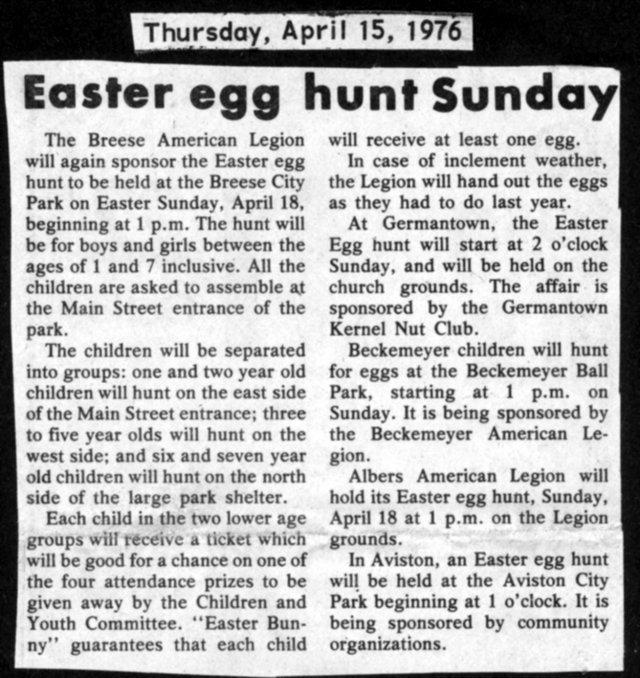 Thursday, April 15, 1976

Easter egg hunt Sunday

The Breese American Legion will again sponsor the Easter egg hunt to be held at the Breese City Park on Easter Sunday, April 18, beginning at 1 p.m. The hunt will be for boys and girls between the ages of 1 and 7 inclusive. All the children are asked to assemble at the Main Street entrance of the park.

The children will be separated into groups: one and two year old children will hunt on the east side of the Main Street entrance; three to five year olds will hunt on the west side; and six and seven year old children will hunt on the north side of the large park shelter.

Each child in the two lower age groups will receive a ticket which will be good for a chance on one of the four attendance prizes to be given away by the Children and Youth Committee. "Easter Bunny" guarantees that each child will receive at least one egg.

In case of inclement weather, the Legion will hand out the eggs as they had to do last year.

At Germantown, the Easter Egg hunt will start at 2 o'clock Sunday, and will be held on the church grounds. The affair is sponsored by the Germantown Kernel Nut Club.

Beckemeyer children will hunt for eggs at the Beckemeyer Ball Park, starting at 1 p.m. on Sunday. It is being sponsored by the Beckemeyer American Legion.

Albers American Legion will hold its Easter egg hunt, Sunday, April 18 at 1 p.m. on the Legion grounds.

In Aviston, an Easter egg hunt will be held at the Aviston City Park beginning at 1 o'clock. It is being sponsored by community organizations.